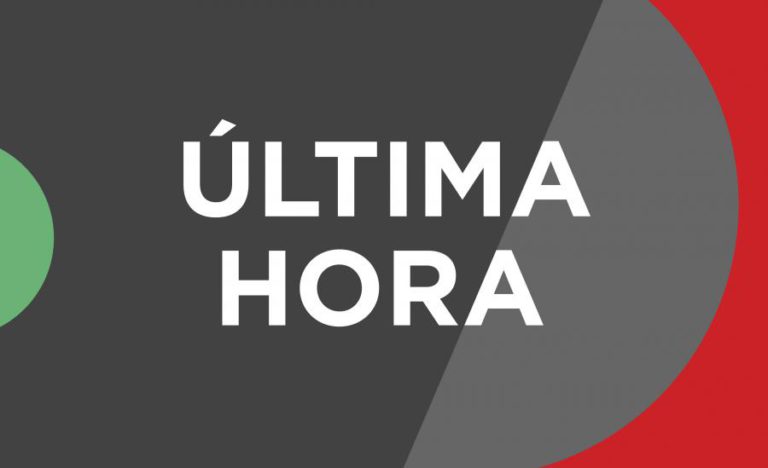 ÚLTIMA
HORA